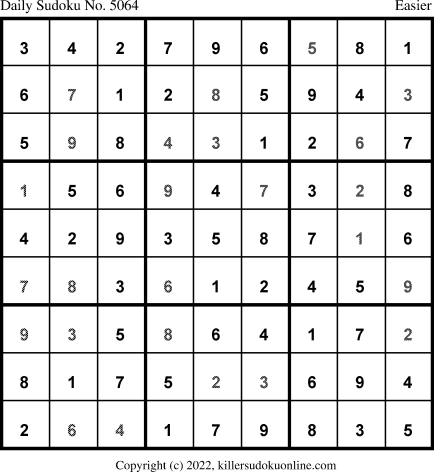 Daily Sudoku No. 5064 Easier

| 3 | 4 | 2 | 7 | 9 | 6 | 5 | 8 | 1 |
|---|---|---|---|---|---|---|---|---|
| 6 | 7 | 1 | 2 | 8 | 5 | 9 | 4 | 3 |
| 5 | 9 | 8 | 4 | 3 | 1 | 2 | 6 | 7 |
| 1 | 5 | 6 | 9 | 4 | 7 | 3 | 2 | 8 |
| 4 | 2 | 9 | 3 | 5 | 8 | 7 | 1 | 6 |
| 7 | 8 | 3 | 6 | 1 | 2 | 4 | 5 | 9 |
| 9 | 3 | 5 | 8 | 6 | 4 | 1 | 7 | 2 |
| 8 | 1 | 7 | 5 | 2 | 3 | 6 | 9 | 4 |
| 2 | 6 | 4 | 1 | 7 | 9 | 8 | 3 | 5 |

Copyright (c) 2022, killersudokuonline.com